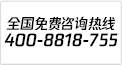 全国免费咨询热线
400-8818-755